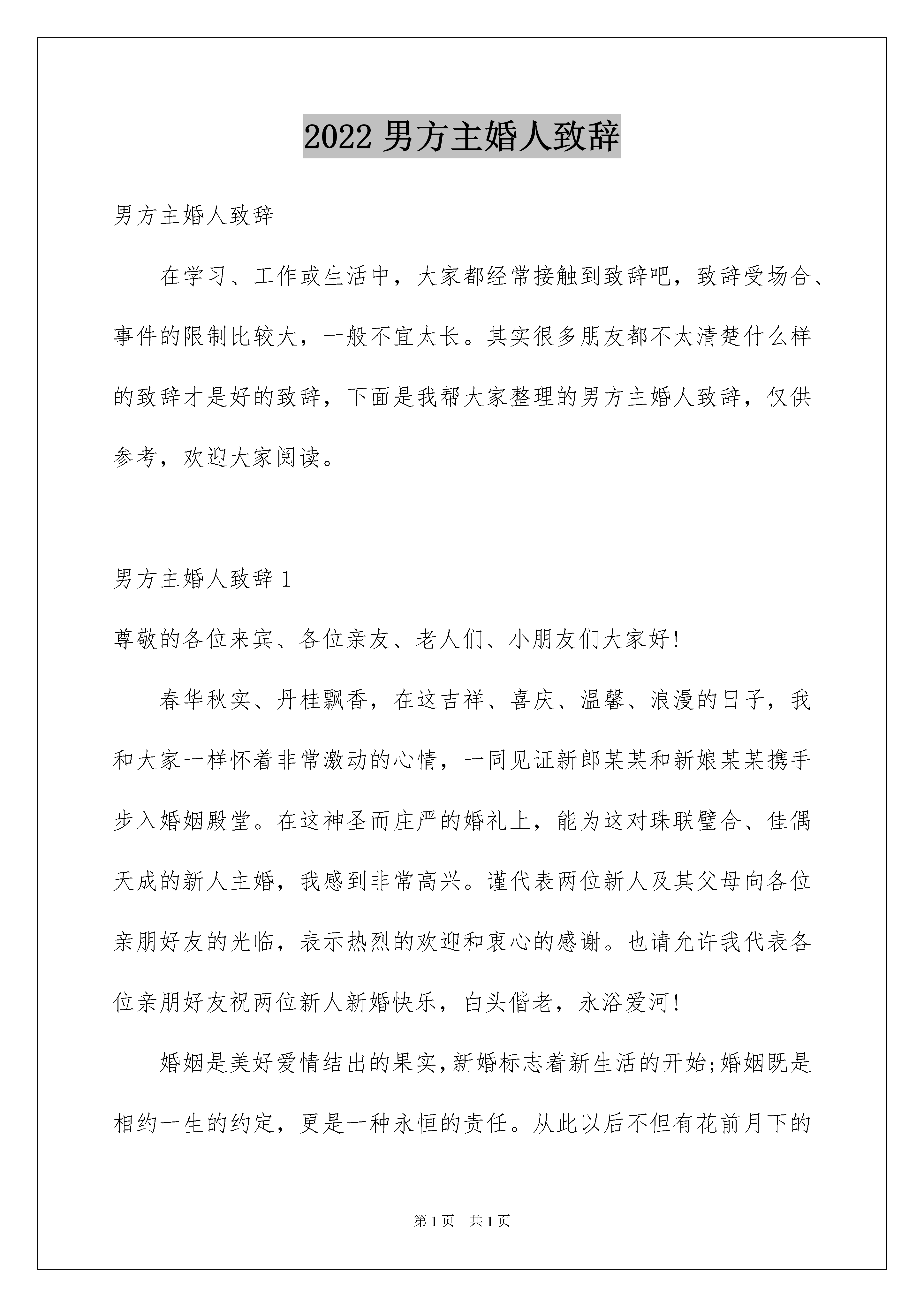 2022 男方主婚人致辞

男方主婚人致辞

在学习、工作或生活中，大家都经常接触到致辞吧，致辞受场合、事件的限制比较大，一般不宜太长。其实很多朋友都不太清楚什么样的致辞才是好的致辞，下面是我帮大家整理的男方主婚人致辞，仅供参考，欢迎大家阅读。

男方主婚人致辞 1

尊敬的各位来宾、各位亲友、老人们、小朋友们大家好!

春华秋实、丹桂飘香，在这吉祥、喜庆、温馨、浪漫的日子，我和大家一样怀着非常激动的心情，一同见证新郎某某和新娘某某携手步入婚姻殿堂。在这神圣而庄严的婚礼上，能为这对珠联璧合、佳偶天成的新人主婚，我感到非常高兴。谨代表两位新人及其父母向各位亲朋好友的光临，表示热烈的欢迎和衷心的感谢。也请允许我代表各位亲朋好友祝两位新人新婚快乐，白头偕老，永浴爱河!

婚姻是美好爱情结出的果实,新婚标志着新生活的开始;婚姻既是相约一生的约定，更是一种永恒的责任。从此以后不但有花前月下的

第 1 页　共 1 页